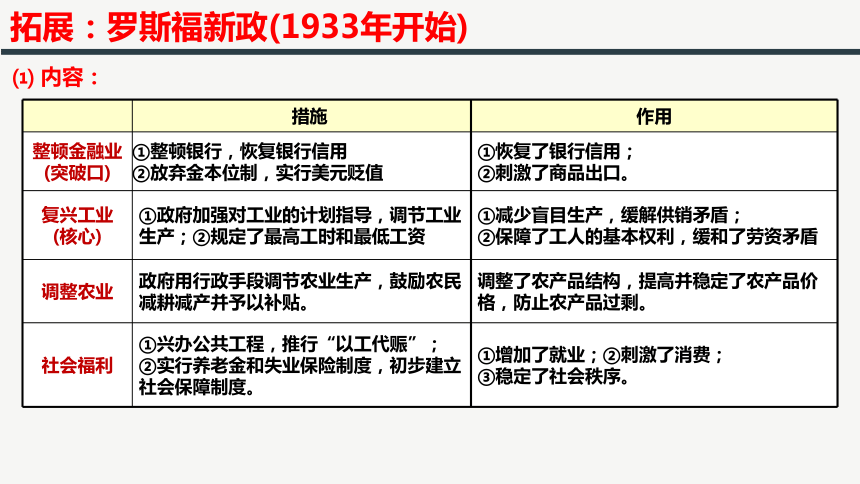 拓展：罗斯福新政(1933年开始)

(1) 内容：

| | 措施 | 作用 |
|---|---|---|
| 整顿金融业 (突破口) | ①整顿银行，恢复银行信用 ②放弃金本位制，实行美元贬值 | ①恢复了银行信用； ②刺激了商品出口。 |
| 复兴工业 (核心) | ①政府加强对工业的计划指导，调节工业生产；②规定了最高工时和最低工资 | ①减少盲目生产，缓解供销矛盾； ②保障了工人的基本权利，缓和了劳资矛盾 |
| 调整农业 | 政府用行政手段调节农业生产，鼓励农民减耕减产并予以补贴。 | 调整了农产品结构，提高并稳定了农产品价格，防止农产品过剩。 |
| 社会福利 | ①兴办公共工程，推行“以工代赈”； ②实行养老金和失业保险制度，初步建立社会保障制度。 | ①增加了就业；②刺激了消费； ③稳定了社会秩序。 |